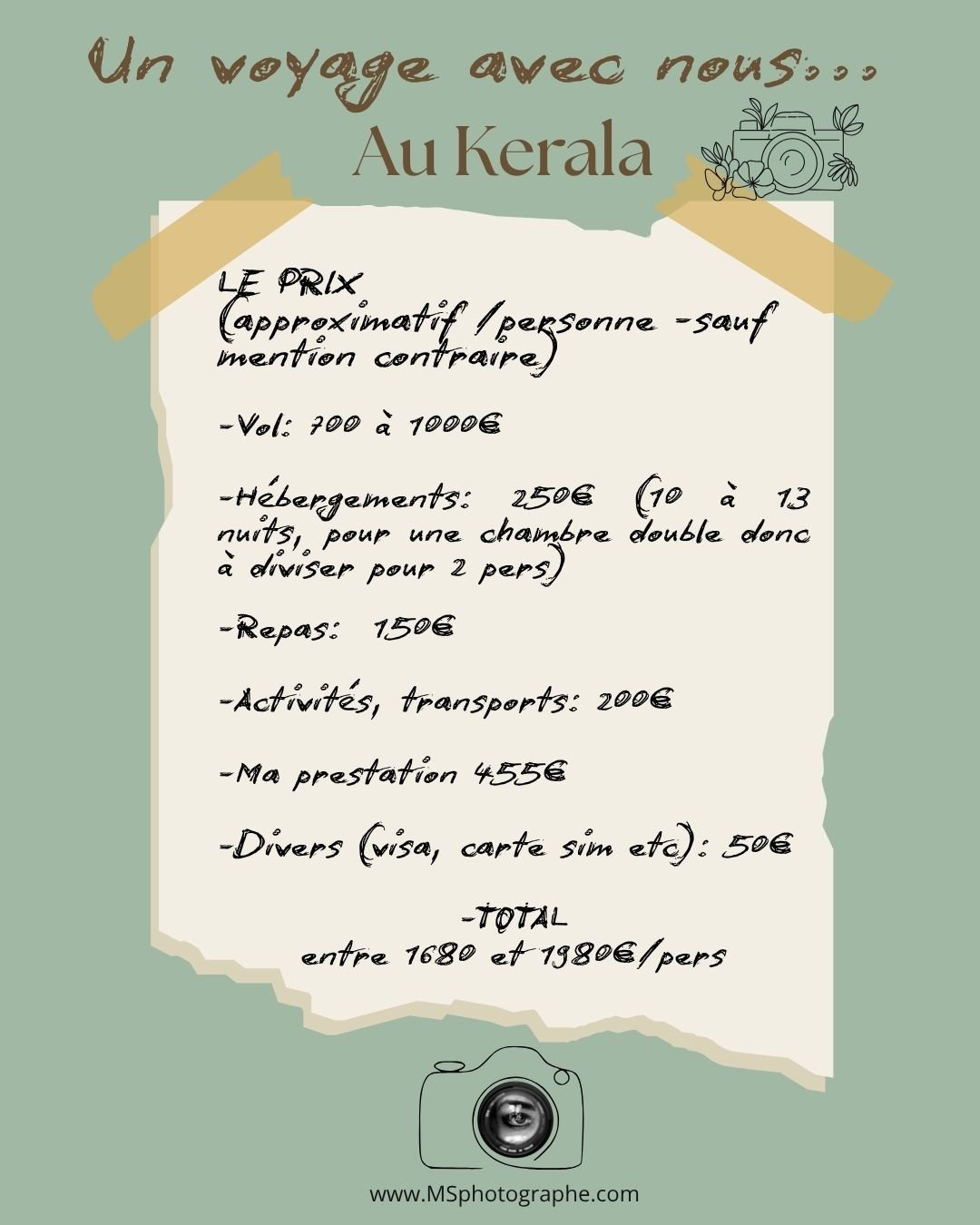 Un voyage avec nous...

Au Kerala

LE PRIX
(approximatif /personne -sauf mention contraire)

-Vol: 700 à 1000€

-Hébergements: 250€ (10 à 13 nuits, pour une chambre double donc à diviser pour 2 pers)

-Repas: 150€

-Activités, transports: 200€

-Ma prestation 455€

-Divers (visa, carte sim etc): 50€

-TOTAL
entre 1680 et 1980€/pers

www.MSphotographe.com